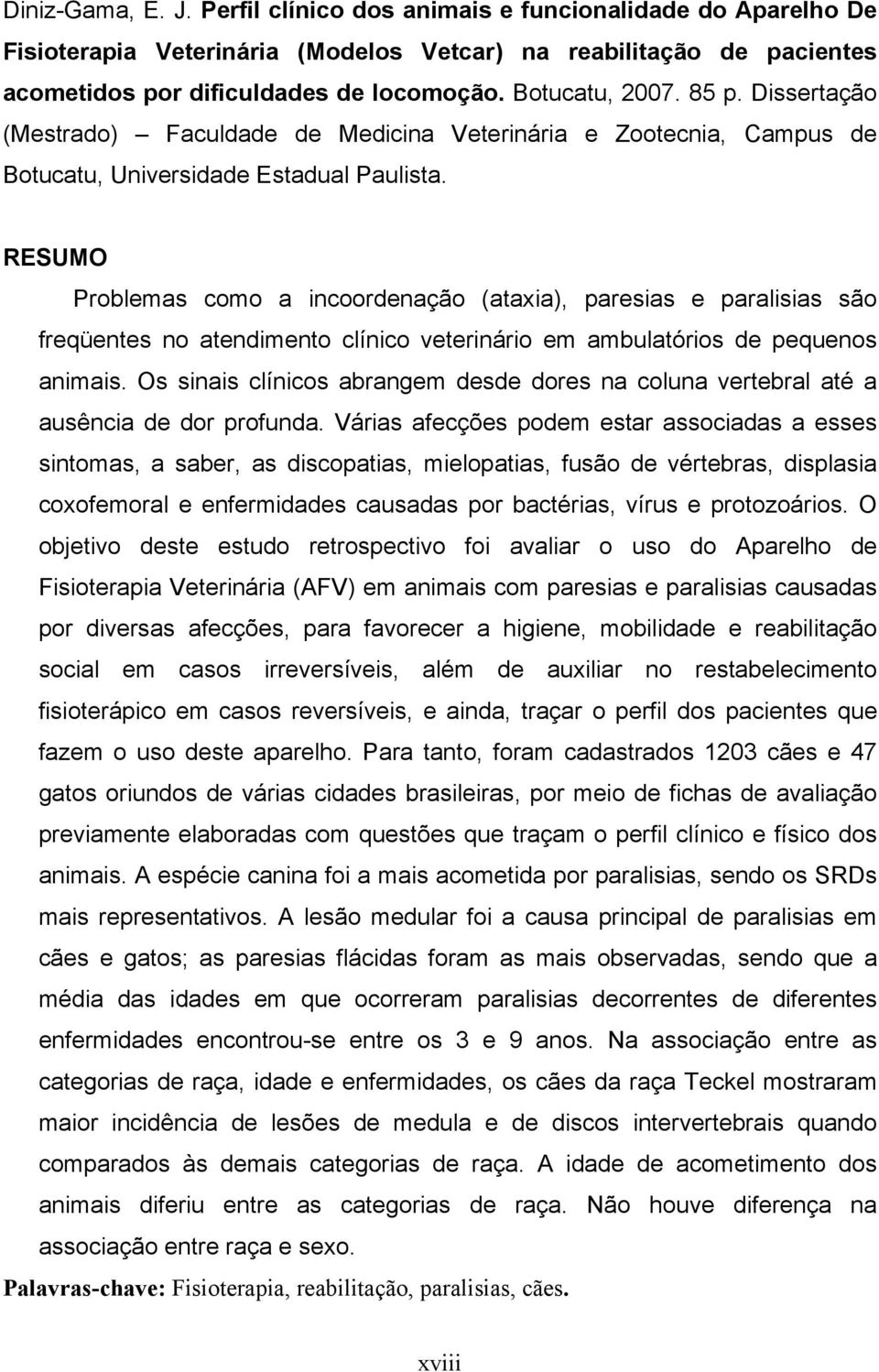 Diniz-Gama, E. J. Perfil clínico dos animais e funcionalidade do Aparelho De Fisioterapia Veterinária (Modelos Vetcar) na reabilitação de pacientes acometidos por dificuldades de locomoção. Botucatu, 2007. 85 p. Dissertação (Mestrado) – Faculdade de Medicina Veterinária e Zootecnia, Campus de Botucatu, Universidade Estadual Paulista.

RESUMO

Problemas como a incoordenação (ataxia), paresias e paralisias são freqüentes no atendimento clínico veterinário em ambulatórios de pequenos animais. Os sinais clínicos abrangem desde dores na coluna vertebral até a ausência de dor profunda. Várias afecções podem estar associadas a esses sintomas, a saber, as discopatias, mielopatias, fusão de vértebras, displasia coxofemoral e enfermidades causadas por bactérias, vírus e protozoários. O objetivo deste estudo retrospectivo foi avaliar o uso do Aparelho de Fisioterapia Veterinária (AFV) em animais com paresias e paralisias causadas por diversas afecções, para favorecer a higiene, mobilidade e reabilitação social em casos irreversíveis, além de auxiliar no restabelecimento fisioterápico em casos reversíveis, e ainda, traçar o perfil dos pacientes que fazem o uso deste aparelho. Para tanto, foram cadastrados 1203 cães e 47 gatos oriundos de várias cidades brasileiras, por meio de fichas de avaliação previamente elaboradas com questões que traçam o perfil clínico e físico dos animais. A espécie canina foi a mais acometida por paralisias, sendo os SRDs mais representativos. A lesão medular foi a causa principal de paralisias em cães e gatos; as paresias flácidas foram as mais observadas, sendo que a média das idades em que ocorreram paralisias decorrentes de diferentes enfermidades encontrou-se entre os 3 e 9 anos. Na associação entre as categorias de raça, idade e enfermidades, os cães da raça Teckel mostraram maior incidência de lesões de medula e de discos intervertebrais quando comparados às demais categorias de raça. A idade de acometimento dos animais diferiu entre as categorias de raça. Não houve diferença na associação entre raça e sexo.

Palavras-chave: Fisioterapia, reabilitação, paralisias, cães.

xviii